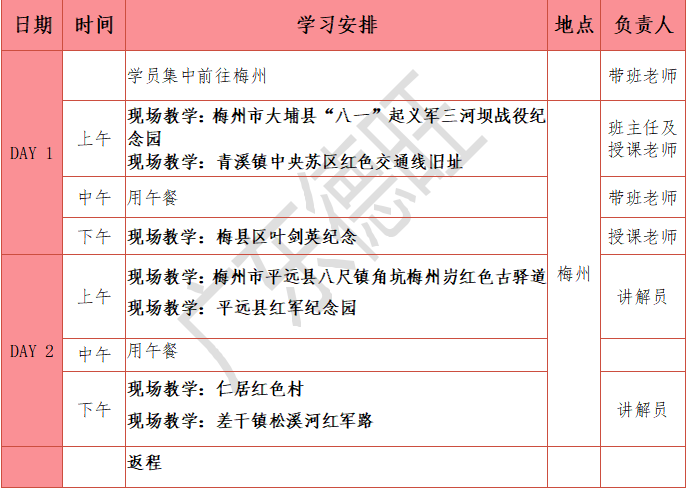 | 日期 | 时间 | 学习安排 | 地点 | 负责人 |
|---|---|---|---|---|
| DAY 1 |  | 学员集中前往梅州 |  | 带班老师 |
|  | 上午 | 现场教学：梅州市大埔县“八一”起义军三河坝战役纪念园 现场教学：青溪镇中央苏区红色交通线旧址 | 梅州 | 班主任及授课老师 |
|  | 中午 | 用午餐 |  | 带班老师 |
|  | 下午 | 现场教学：梅县区叶剑英纪念 |  | 授课老师 |
| DAY 2 | 上午 | 现场教学：梅州市平远县八尺镇角坑梅州岃红色古驿道 现场教学：平远县红军纪念园 |  | 讲解员 |
|  | 中午 | 用午餐 |  |  |
|  | 下午 | 现场教学：仁居红色村 现场教学：差干镇松溪河红军路 |  | 讲解员 |
|  |  | 返程 |  |  |

广东德旺